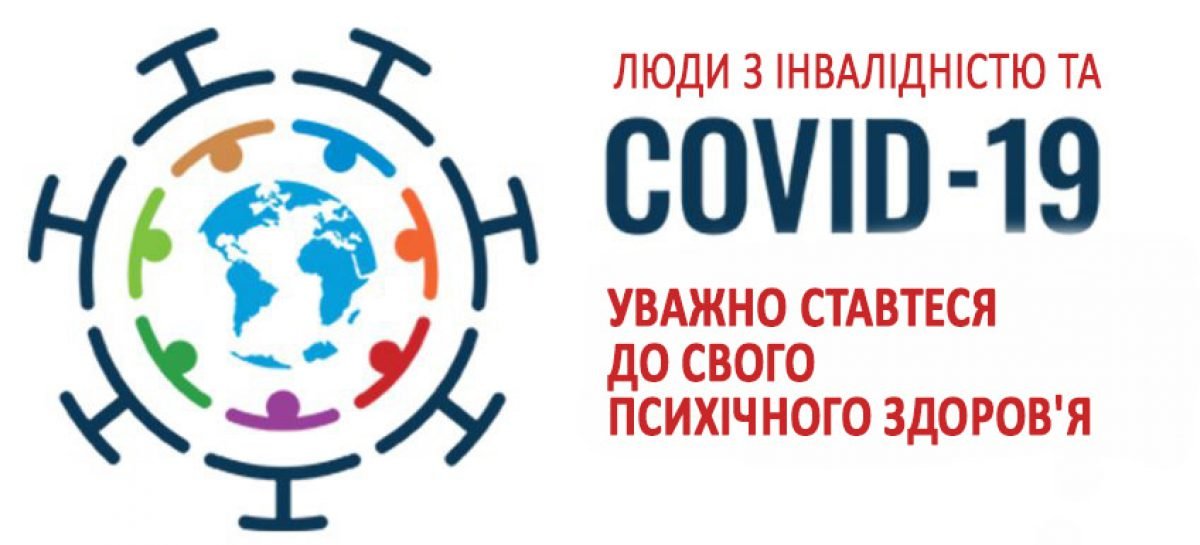 ЛЮДИ З ІНВАЛІДНІСТЮ ТА
COVID-19
УВАЖНО СТАВТЕСЯ ДО СВОГО ПСИХІЧНОГО ЗДОРОВ'Я